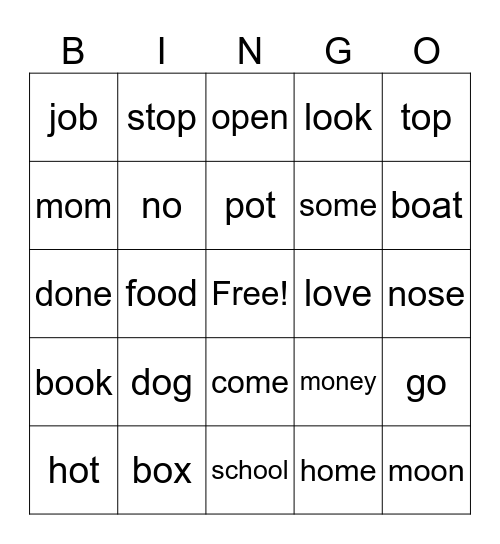 | B | I | N | G | O |
|---|---|---|---|---|
| job | stop | open | look | top |
| mom | no | pot | some | boat |
| done | food | Free! | love | nose |
| book | dog | come | money | go |
| hot | box | school | home | moon |